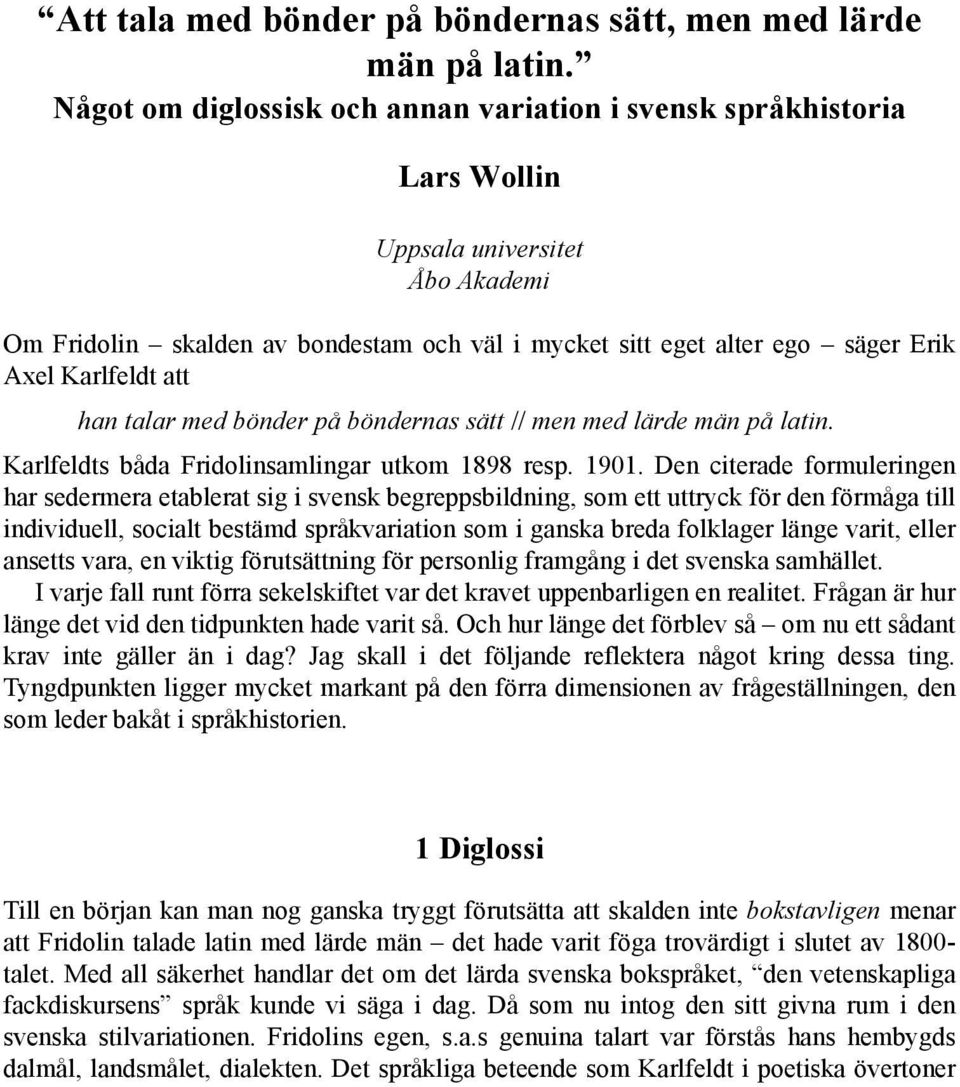 “Att tala med bönder på böndernas sätt, men med lärde män på latin.”
Något om diglossisk och annan variation i svensk språkhistoria

Lars Wollin

Uppsala universitet
Åbo Akademi

Om Fridolin – skalden av bondestam och väl i mycket sitt eget alter ego – säger Erik Axel Karlfeldt att

han talar med bönder på böndernas sätt // men med lärde män på latin.

Karlfeldts båda Fridolinsamlingar utkom 1898 resp. 1901. Den citerade formuleringen har sedermera etablerat sig i svensk begreppsbildning, som ett uttryck för den förmåga till individuell, socialt bestämd språkvariation som i ganska breda folklager länge varit, eller ansetts vara, en viktig förutsättning för personlig framgång i det svenska samhället.

I varje fall runt förra sekelskiftet var det kravet uppenbarligen en realitet. Frågan är hur länge det vid den tidpunkten hade varit så. Och hur länge det förblev så – om nu ett sådant krav inte gäller än i dag? Jag skall i det följande reflektera något kring dessa ting. Tyngdpunkten ligger mycket markant på den förra dimensionen av frågeställningen, den som leder bakåt i språkhistorien.

1 Diglossi

Till en början kan man nog ganska tryggt förutsätta att skalden inte bokstavligen menar att Fridolin talade latin med lärde män – det hade varit föga trovärdigt i slutet av 1800-talet. Med all säkerhet handlar det om det lärda svenska bokspråket, “den vetenskapliga fackdiskursens” språk kunde vi säga i dag. Då som nu intog den sitt givna rum i den svenska stilvariationen. Fridolins egen, s.a.s genuina talart var förstås hans hembygds dalmål, landsmålet, dialekten. Det språkliga beteende som Karlfeldt i poetiska övertoner